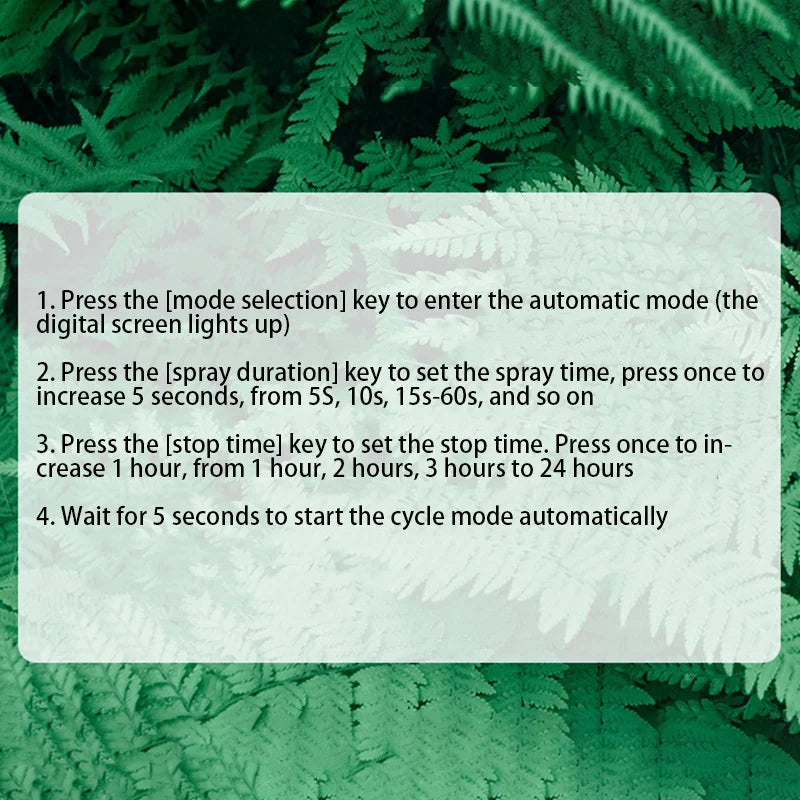 1. Press the [mode selection] key to enter the automatic mode (the digital screen lights up)

2. Press the [spray duration] key to set the spray time, press once to increase 5 seconds, from 5S, 10s, 15s-60s, and so on

3. Press the [stop time] key to set the stop time. Press once to increase 1 hour, from 1 hour, 2 hours, 3 hours to 24 hours

4. Wait for 5 seconds to start the cycle mode automatically